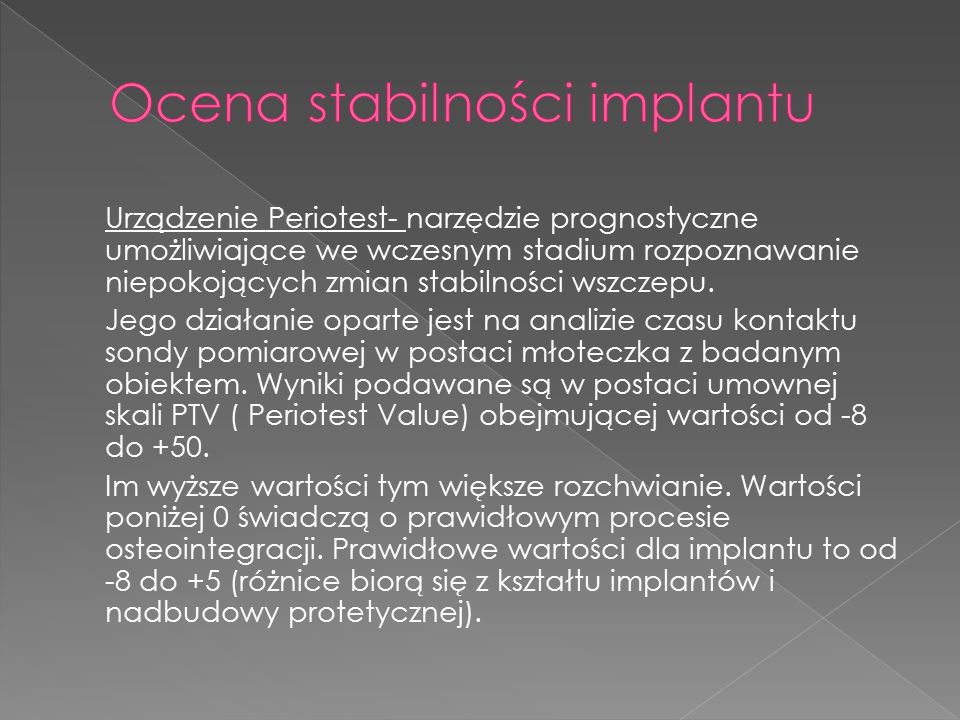 Ocena stabilności implantu

Urządzenie Periotest- narzędzie prognostyczne umożliwiające we wczesnym stadium rozpoznawanie niepokojących zmian stabilności wszczepu.

Jego działanie oparte jest na analizie czasu kontaktu sondy pomiarowej w postaci młoteczka z badanym obiektem. Wyniki podawane są w postaci umownej skali PTV ( Periotest Value) obejmującej wartości od -8 do +50.

Im wyższe wartości tym większe rozchwianie. Wartości poniżej 0 świadczą o prawidłowym procesie osteointegracji. Prawidłowe wartości dla implantu to od -8 do +5 (różnice biorą się z kształtu implantów i nadbudowy protetycznej).